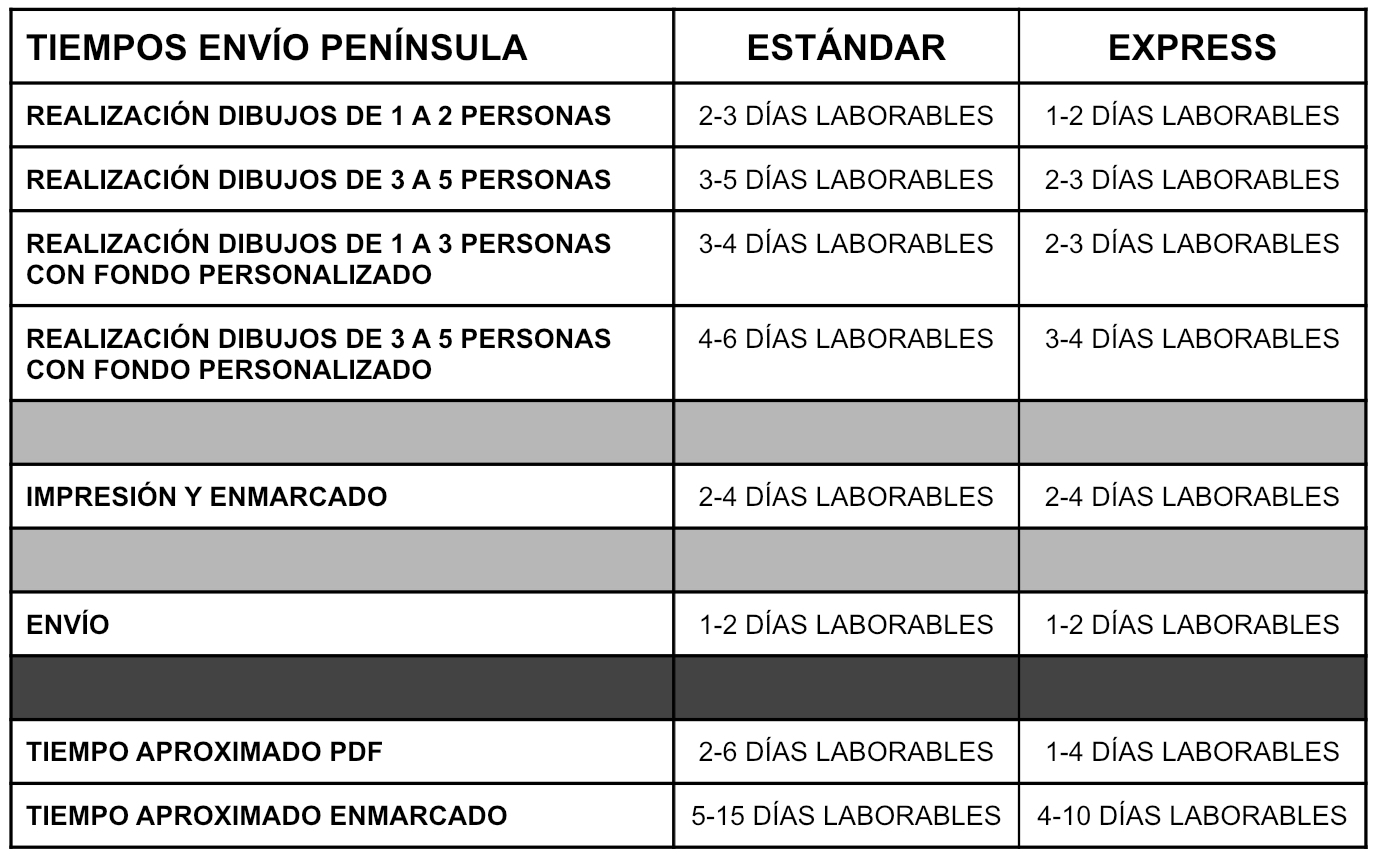 | TIEMPOS ENVÍO PENÍNSULA | ESTÁNDAR | EXPRESS |
|---|---|---|
| REALIZACIÓN DIBUJOS DE 1 A 2 PERSONAS | 2-3 DÍAS LABORABLES | 1-2 DÍAS LABORABLES |
| REALIZACIÓN DIBUJOS DE 3 A 5 PERSONAS | 3-5 DÍAS LABORABLES | 2-3 DÍAS LABORABLES |
| REALIZACIÓN DIBUJOS DE 1 A 3 PERSONAS CON FONDO PERSONALIZADO | 3-4 DÍAS LABORABLES | 2-3 DÍAS LABORABLES |
| REALIZACIÓN DIBUJOS DE 3 A 5 PERSONAS CON FONDO PERSONALIZADO | 4-6 DÍAS LABORABLES | 3-4 DÍAS LABORABLES |
| | | |
| IMPRESIÓN Y ENMARCADO | 2-4 DÍAS LABORABLES | 2-4 DÍAS LABORABLES |
| | | |
| ENVÍO | 1-2 DÍAS LABORABLES | 1-2 DÍAS LABORABLES |
| | | |
| TIEMPO APROXIMADO PDF | 2-6 DÍAS LABORABLES | 1-4 DÍAS LABORABLES |
| TIEMPO APROXIMADO ENMARCADO | 5-15 DÍAS LABORABLES | 4-10 DÍAS LABORABLES |